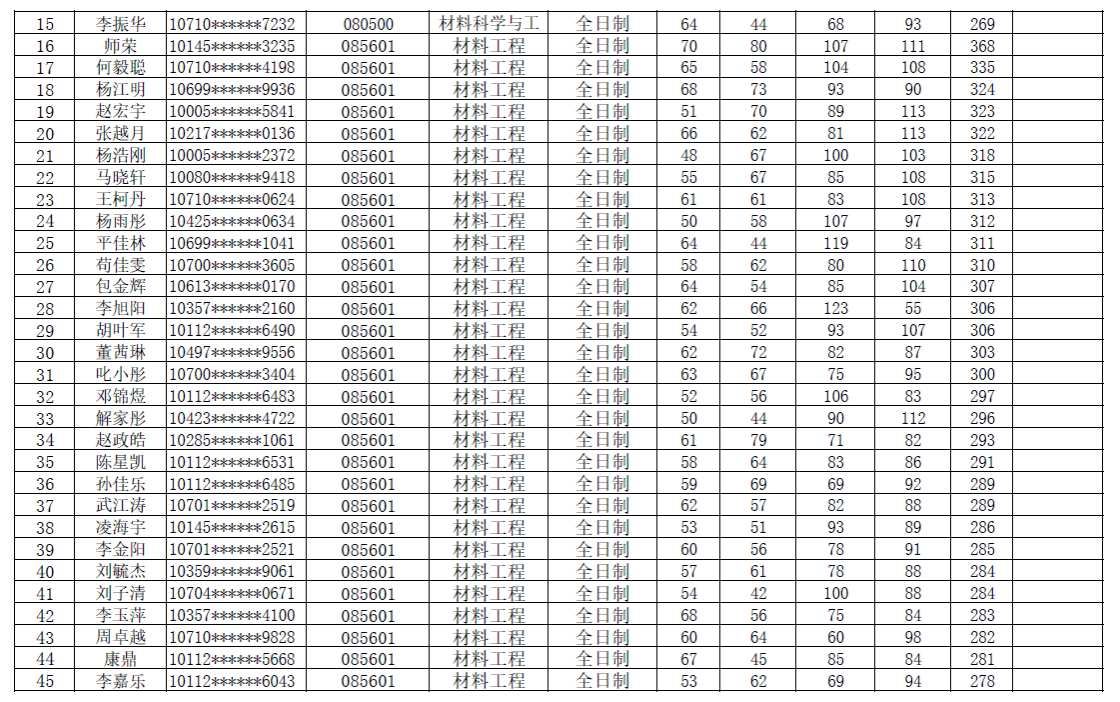 | 15 | 李振华 | 10710******7232 | 080500 | 材料科学与工 | 全日制 | 64 | 44 | 68 | 93 | 269 |  |
|---|---|---|---|---|---|---|---|---|---|---|---|
| 16 | 师荣 | 10145******3235 | 085601 | 材料工程 | 全日制 | 70 | 80 | 107 | 111 | 368 |  |
| 17 | 何毅聪 | 10710******4198 | 085601 | 材料工程 | 全日制 | 65 | 58 | 104 | 108 | 335 |  |
| 18 | 杨江明 | 10699******9936 | 085601 | 材料工程 | 全日制 | 68 | 73 | 93 | 90 | 324 |  |
| 19 | 赵宏宇 | 10005******5841 | 085601 | 材料工程 | 全日制 | 51 | 70 | 89 | 113 | 323 |  |
| 20 | 张越月 | 10217******0136 | 085601 | 材料工程 | 全日制 | 66 | 62 | 81 | 113 | 322 |  |
| 21 | 杨浩刚 | 10005******2372 | 085601 | 材料工程 | 全日制 | 48 | 67 | 100 | 103 | 318 |  |
| 22 | 马晓轩 | 10080******9418 | 085601 | 材料工程 | 全日制 | 55 | 67 | 85 | 108 | 315 |  |
| 23 | 王柯丹 | 10710******0624 | 085601 | 材料工程 | 全日制 | 61 | 61 | 83 | 108 | 313 |  |
| 24 | 杨雨彤 | 10425******0634 | 085601 | 材料工程 | 全日制 | 50 | 58 | 107 | 97 | 312 |  |
| 25 | 平佳林 | 10699******1041 | 085601 | 材料工程 | 全日制 | 64 | 44 | 119 | 84 | 311 |  |
| 26 | 苟佳雯 | 10700******3605 | 085601 | 材料工程 | 全日制 | 58 | 62 | 80 | 110 | 310 |  |
| 27 | 包金辉 | 10613******0170 | 085601 | 材料工程 | 全日制 | 64 | 54 | 85 | 104 | 307 |  |
| 28 | 李旭阳 | 10357******2160 | 085601 | 材料工程 | 全日制 | 62 | 66 | 123 | 55 | 306 |  |
| 29 | 胡叶军 | 10112******6490 | 085601 | 材料工程 | 全日制 | 54 | 52 | 93 | 107 | 306 |  |
| 30 | 董茜琳 | 10497******9556 | 085601 | 材料工程 | 全日制 | 62 | 72 | 82 | 87 | 303 |  |
| 31 | 叱小彤 | 10700******3404 | 085601 | 材料工程 | 全日制 | 63 | 67 | 75 | 95 | 300 |  |
| 32 | 邓锦煜 | 10112******6483 | 085601 | 材料工程 | 全日制 | 52 | 56 | 106 | 83 | 297 |  |
| 33 | 解家彤 | 10423******4722 | 085601 | 材料工程 | 全日制 | 50 | 44 | 90 | 112 | 296 |  |
| 34 | 赵政皓 | 10285******1061 | 085601 | 材料工程 | 全日制 | 61 | 79 | 71 | 82 | 293 |  |
| 35 | 陈星凯 | 10112******6531 | 085601 | 材料工程 | 全日制 | 58 | 64 | 83 | 86 | 291 |  |
| 36 | 孙佳乐 | 10112******6485 | 085601 | 材料工程 | 全日制 | 59 | 69 | 69 | 92 | 289 |  |
| 37 | 武江涛 | 10701******2519 | 085601 | 材料工程 | 全日制 | 62 | 57 | 82 | 88 | 289 |  |
| 38 | 凌海宇 | 10145******2615 | 085601 | 材料工程 | 全日制 | 53 | 51 | 93 | 89 | 286 |  |
| 39 | 李金阳 | 10701******2521 | 085601 | 材料工程 | 全日制 | 60 | 56 | 78 | 91 | 285 |  |
| 40 | 刘毓杰 | 10359******9061 | 085601 | 材料工程 | 全日制 | 57 | 61 | 78 | 88 | 284 |  |
| 41 | 刘子清 | 10704******0671 | 085601 | 材料工程 | 全日制 | 54 | 42 | 100 | 88 | 284 |  |
| 42 | 李玉萍 | 10357******4100 | 085601 | 材料工程 | 全日制 | 68 | 56 | 75 | 84 | 283 |  |
| 43 | 周卓越 | 10710******9828 | 085601 | 材料工程 | 全日制 | 60 | 64 | 60 | 98 | 282 |  |
| 44 | 康鼎 | 10112******5668 | 085601 | 材料工程 | 全日制 | 67 | 45 | 85 | 84 | 281 |  |
| 45 | 李嘉乐 | 10112******6043 | 085601 | 材料工程 | 全日制 | 53 | 62 | 69 | 94 | 278 |  |